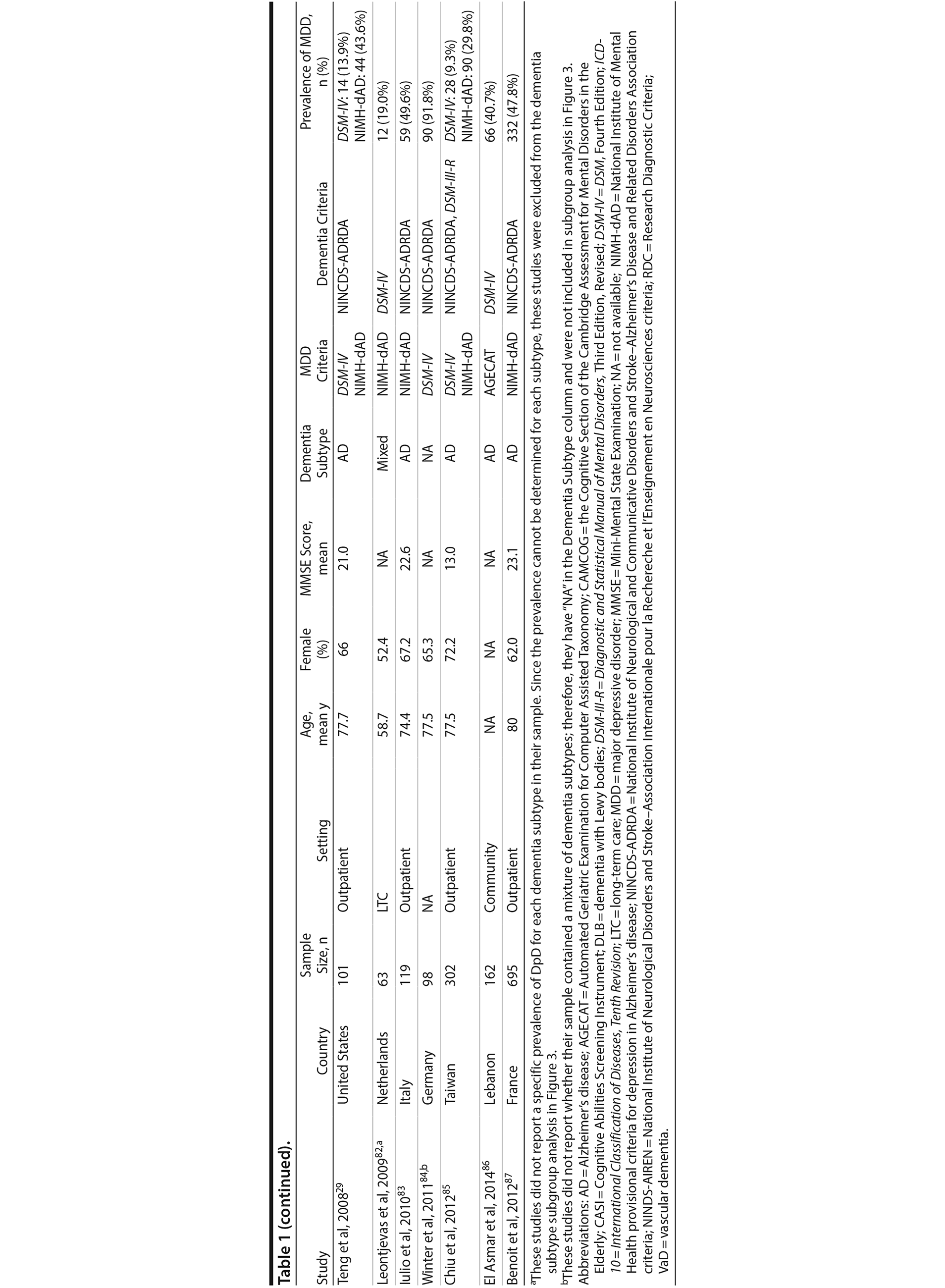 Table 1 (continued).

| Study | Country | Sample Size, n | Setting | Age, mean y | Female (%) | MMSE Score, mean | Dementia Subtype | MDD Criteria | Dementia Criteria | Prevalence of MDD, n (%) |
|---|---|---|---|---|---|---|---|---|---|---|
| Teng et al, 2008$^{29}$ | United States | 101 | Outpatient | 77.7 | 66 | 21.0 | AD | DSM-IV NIMH-dAD | NINCDS-ADRDA | DSM-IV: 14 (13.9%) NIMH-dAD: 44 (43.6%) |
| Leontjevas et al, 2009$^{82,a}$ | Netherlands | 63 | LTC | 58.7 | 52.4 | NA | Mixed | NIMH-dAD | DSM-IV | 12 (19.0%) |
| Iulio et al, 2010$^{83}$ | Italy | 119 | Outpatient | 74.4 | 67.2 | 22.6 | AD | NIMH-dAD | NINCDS-ADRDA | 59 (49.6%) |
| Winter et al, 2011$^{84,b}$ | Germany | 98 | NA | 77.5 | 65.3 | NA | NA | DSM-IV | NINCDS-ADRDA | 90 (91.8%) |
| Chiu et al, 2012$^{85}$ | Taiwan | 302 | Outpatient | 77.5 | 72.2 | 13.0 | AD | DSM-IV NIMH-dAD | NINCDS-ADRDA, DSM-III-R | DSM-IV: 28 (9.3%) NIMH-dAD: 90 (29.8%) |
| El Asmar et al, 2014$^{86}$ | Lebanon | 162 | Community | NA | NA | NA | AD | AGECAT | DSM-IV | 66 (40.7%) |
| Benoit et al, 2012$^{87}$ | France | 695 | Outpatient | 80 | 62.0 | 23.1 | AD | NIMH-dAD | NINCDS-ADRDA | 332 (47.8%) |

$^a$These studies did not report a specific prevalence of DpD for each dementia subtype in their sample. Since the prevalence cannot be determined for each subtype, these studies were excluded from the dementia subtype subgroup analysis in Figure 3.
$^b$These studies did not report whether their sample contained a mixture of dementia subtypes; therefore, they have "NA" in the Dementia Subtype column and were not included in subgroup analysis in Figure 3.
Abbreviations: AD = Alzheimer's disease; AGECAT = Automated Geriatric Examination for Computer Assisted Taxonomy; CAMCOG = the Cognitive Section of the Cambridge Assessment for Mental Disorders in the Elderly; CASI = Cognitive Abilities Screening Instrument; DLB = dementia with Lewy bodies; DSM-III-R = Diagnostic and Statistical Manual of Mental Disorders, Third Edition, Revised; DSM-IV = DSM, Fourth Edition; ICD-10 = International Classification of Diseases, Tenth Revision; LTC = long-term care; MDD = major depressive disorder; MMSE = Mini-Mental State Examination; NA = not available; NIMH-dAD = National Institute of Mental Health provisional criteria for depression in Alzheimer's disease; NINCDS-ADRDA = National Institute of Neurological and Communicative Disorders and Stroke–Alzheimer's Disease and Related Disorders Association criteria; NINDS-AIREN = National Institute of Neurological Disorders and Stroke–Association Internationale pour la Recherche et l'Enseignement en Neurosciences criteria; RDC = Research Diagnostic Criteria; VaD = vascular dementia.